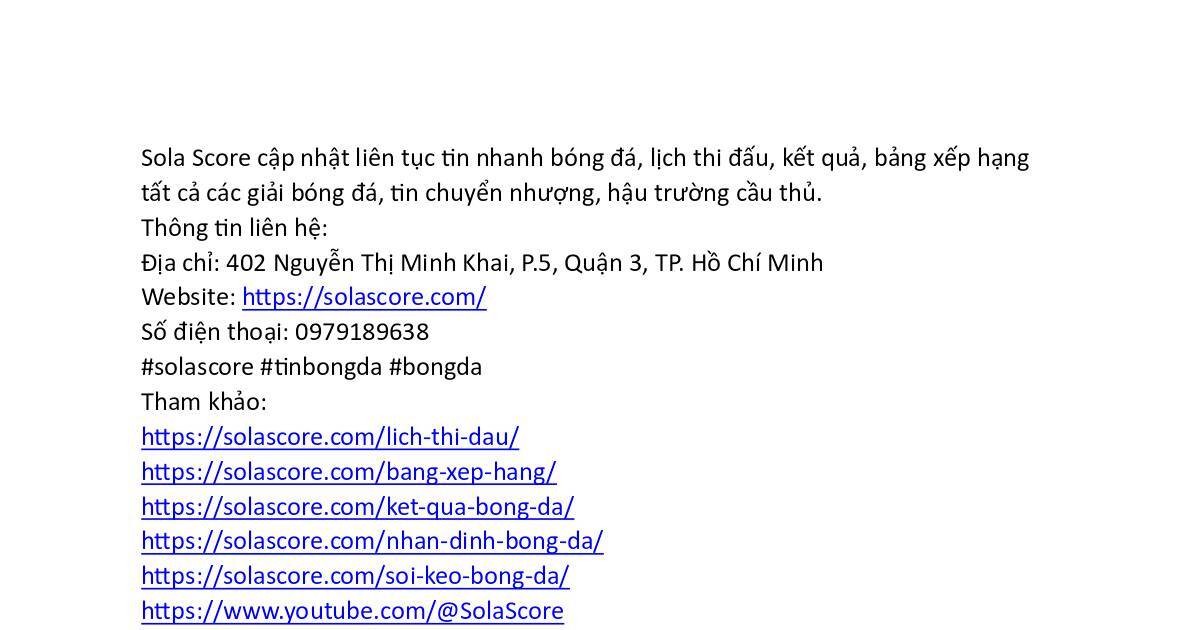 Sola Score cập nhật liên tục tin nhanh bóng đá, lịch thi đấu, kết quả, bảng xếp hạng tất cả các giải bóng đá, tin chuyển nhượng, hậu trường cầu thủ.

Thông tin liên hệ:

Địa chỉ: 402 Nguyễn Thị Minh Khai, P.5, Quận 3, TP. Hồ Chí Minh

Website: https://solascore.com/

Số điện thoại: 0979189638

#solascore #tinbongda #bongda

Tham khảo:

https://solascore.com/lich-thi-dau/

https://solascore.com/bang-xep-hang/

https://solascore.com/ket-qua-bong-da/

https://solascore.com/nhan-dinh-bong-da/

https://solascore.com/soi-keo-bong-da/

https://www.youtube.com/@SolaScore